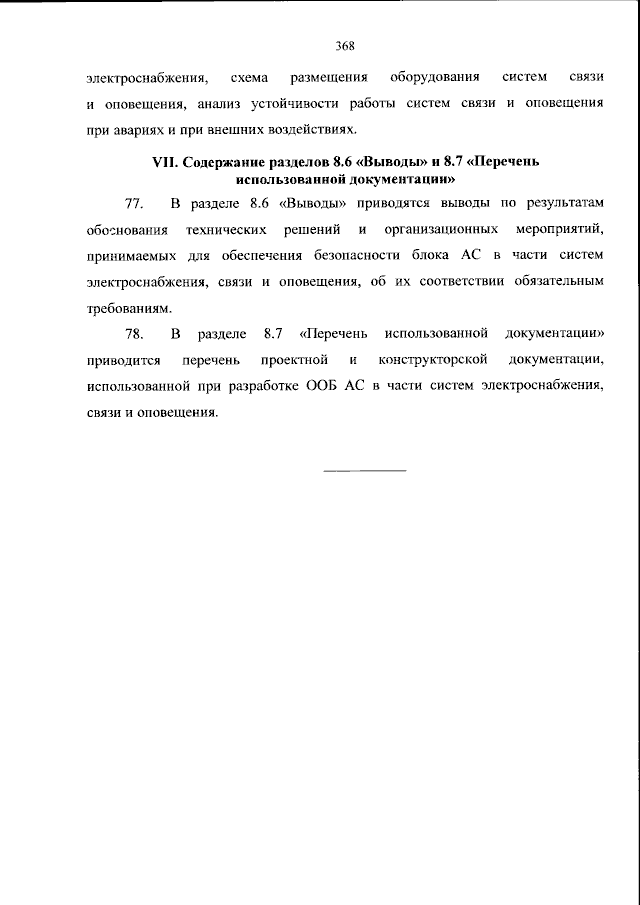 368

электроснабжения, схема размещения оборудования систем связи и оповещения, анализ устойчивости работы систем связи и оповещения при авариях и при внешних воздействиях.

VII. Содержание разделов 8.6 «Выводы» и 8.7 «Перечень использованной документации»

77. В разделе 8.6 «Выводы» приводятся выводы по результатам обоснования технических решений и организационных мероприятий, принимаемых для обеспечения безопасности блока АС в части систем электроснабжения, связи и оповещения, об их соответствии обязательным требованиям.

78. В разделе 8.7 «Перечень использованной документации» приводится перечень проектной и конструкторской документации, использованной при разработке ООБ АС в части систем электроснабжения, связи и оповещения.